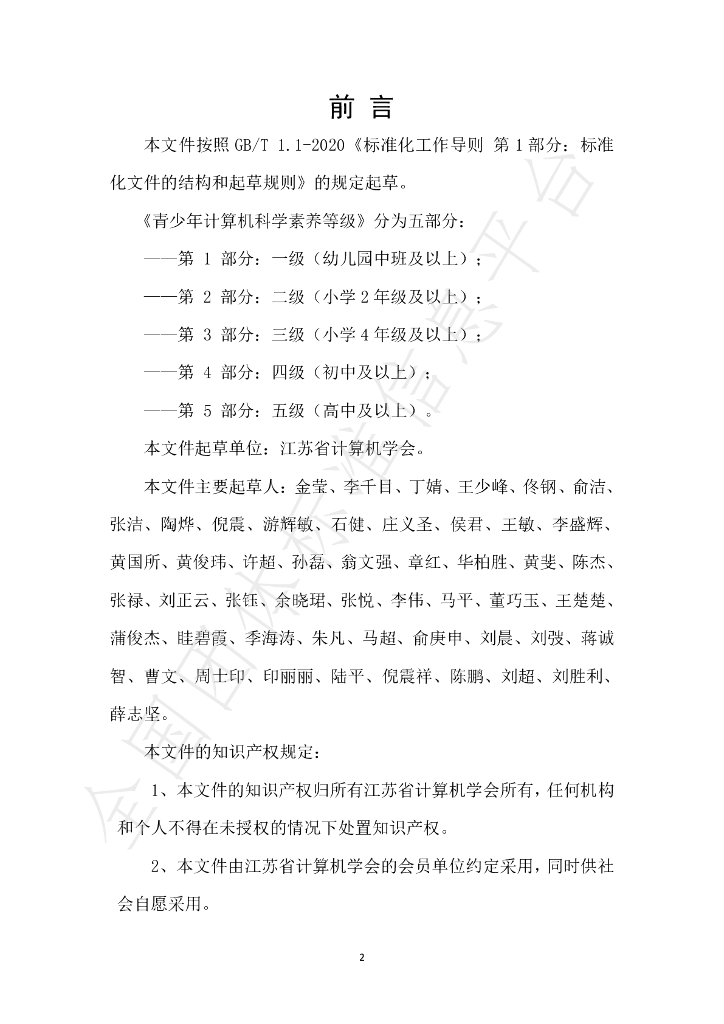 前言

本文件按照GB/T 1.1-2020《标准化工作导则 第1部分：标准化文件的结构和起草规则》的规定起草。

《青少年计算机科学素养等级》分为五部分：

——第1部分：一级（幼儿园中班及以上）；

——第2部分：二级（小学2年级及以上）；

——第3部分：三级（小学4年级及以上）；

——第4部分：四级（初中及以上）；

——第5部分：五级（高中及以上）。

本文件起草单位：江苏省计算机学会。

本文件主要起草人：金莹、李千目、丁婧、王少峰、佟钢、俞洁、张洁、陶烨、倪震、游辉敏、石健、庄义圣、侯君、王敏、李盛辉、黄国所、黄俊玮、许超、孙磊、翁文强、章红、华柏胜、黄斐、陈杰、张禄、刘正云、张钰、余晓珺、张悦、李伟、马平、董巧玉、王楚楚、蒲俊杰、眭碧霞、季海涛、朱凡、马超、俞庚申、刘晨、刘弢、蒋诚智、曹文、周士印、印丽丽、陆平、倪震祥、陈鹏、刘超、刘胜利、薛志坚。

本文件的知识产权规定：

1、本文件的知识产权归所有江苏省计算机学会所有，任何机构和个人不得在未授权的情况下处置知识产权。

2、本文件由江苏省计算机学会的会员单位约定采用，同时供社会自愿采用。

2

全国团体标准信息平台